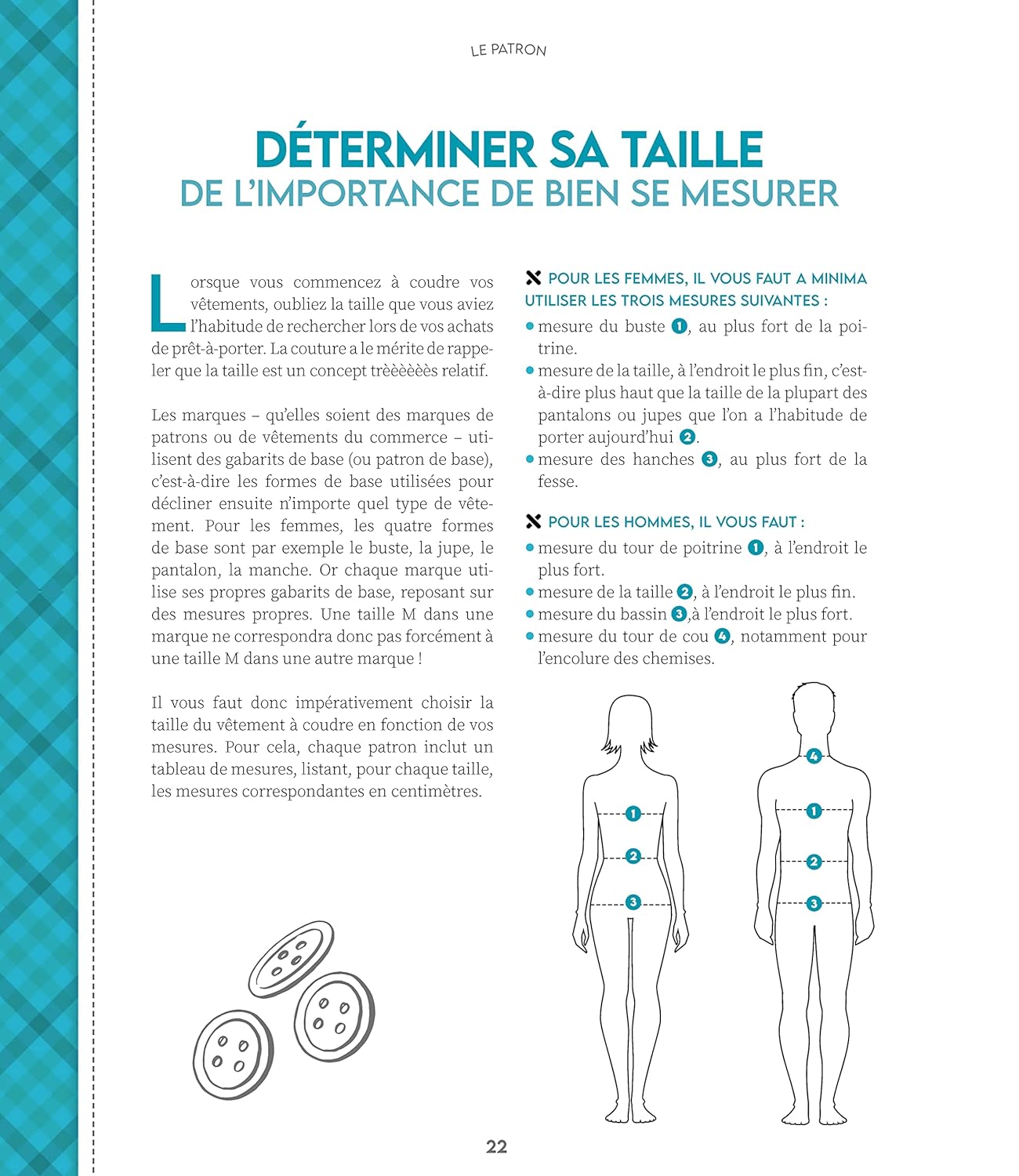 LE PATRON

DÉTERMINER SA TAILLE
DE L'IMPORTANCE DE BIEN SE MESURER

Lorsque vous commencez à coudre vos vêtements, oubliez la taille que vous aviez l'habitude de rechercher lors de vos achats de prêt-à-porter. La couture a le mérite de rappeler que la taille est un concept trèèèèèès relatif.

Les marques – qu'elles soient des marques de patrons ou de vêtements du commerce – utilisent des gabarits de base (ou patron de base), c'est-à-dire les formes de base utilisées pour décliner ensuite n'importe quel type de vêtement. Pour les femmes, les quatre formes de base sont par exemple le buste, la jupe, le pantalon, la manche. Or chaque marque utilise ses propres gabarits de base, reposant sur des mesures propres. Une taille M dans une marque ne correspondra donc pas forcément à une taille M dans une autre marque !

Il vous faut donc impérativement choisir la taille du vêtement à coudre en fonction de vos mesures. Pour cela, chaque patron inclut un tableau de mesures, listant, pour chaque taille, les mesures correspondantes en centimètres.

POUR LES FEMMES, IL VOUS FAUT A MINIMA UTILISER LES TROIS MESURES SUIVANTES :
• mesure du buste 1, au plus fort de la poitrine.
• mesure de la taille, à l'endroit le plus fin, c'est-à-dire plus haut que la taille de la plupart des pantalons ou jupes que l'on a l'habitude de porter aujourd'hui 2.
• mesure des hanches 3, au plus fort de la fesse.

POUR LES HOMMES, IL VOUS FAUT :
• mesure du tour de poitrine 1, à l'endroit le plus fort.
• mesure de la taille 2, à l'endroit le plus fin.
• mesure du bassin 3,à l'endroit le plus fort.
• mesure du tour de cou 4, notamment pour l'encolure des chemises.

1
2
3

4
1
2
3

22